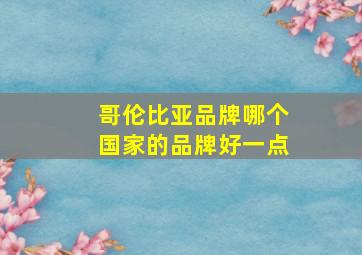 哥伦比亚品牌哪个国家的品牌好一点